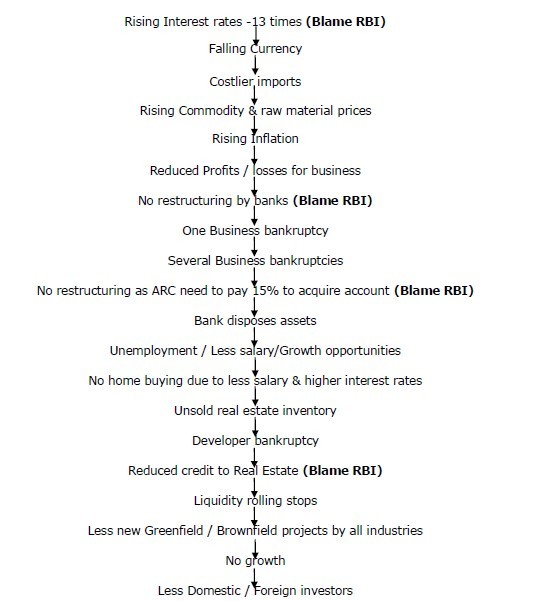 Rising Interest rates -13 times **(Blame RBI)**

Falling Currency

Costlier imports

Rising Commodity & raw material prices

Rising Inflation

Reduced Profits / losses for business

No restructuring by banks **(Blame RBI)**

One Business bankruptcy

Several Business bankruptcies

No restructuring as ARC need to pay 15% to acquire account **(Blame RBI)**

Bank disposes assets

Unemployment / Less salary/Growth opportunities

No home buying due to less salary & higher interest rates

Unsold real estate inventory

Developer bankruptcy

Reduced credit to Real Estate **(Blame RBI)**

Liquidity rolling stops

Less new Greenfield / Brownfield projects by all industries

No growth

Less Domestic / Foreign investors